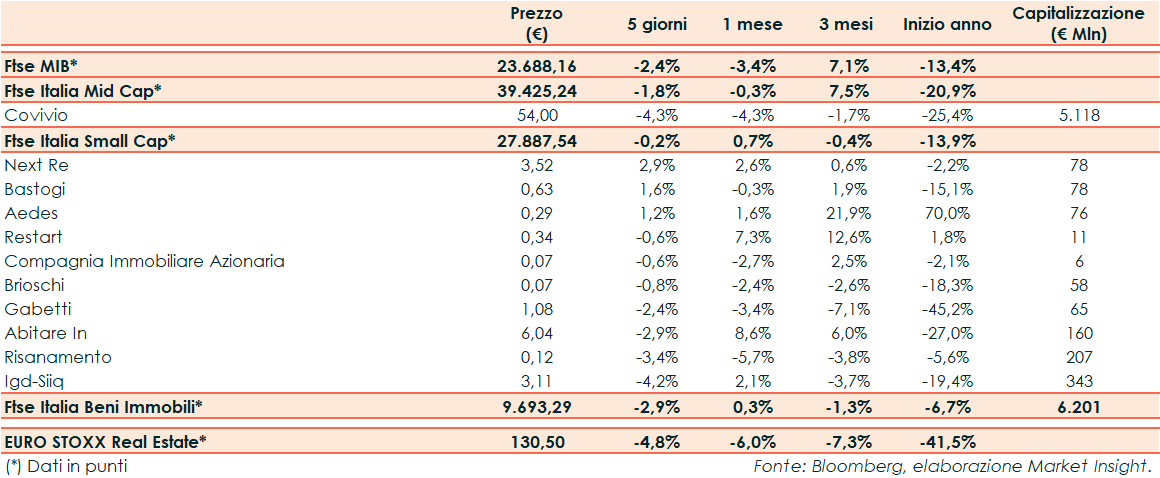 |  | Prezzo (€) | 5 giorni | 1 mese | 3 mesi | Inizio anno | Capitalizzazione (€ Mln) |
|---|---|---|---|---|---|---|
| Ftse MIB* | 23.688,16 | -2,4% | -3,4% | 7,1% | -13,4% |  |
| Ftse Italia Mid Cap* | 39.425,24 | -1,8% | -0,3% | 7,5% | -20,9% |  |
| Covivio | 54,00 | -4,3% | -4,3% | -1,7% | -25,4% | 5.118 |
| Ftse Italia Small Cap* | 27.887,54 | -0,2% | 0,7% | -0,4% | -13,9% |  |
| Next Re | 3,52 | 2,9% | 2,6% | 0,6% | -2,2% | 78 |
| Bastogi | 0,63 | 1,6% | -0,3% | 1,9% | -15,1% | 78 |
| Aedes | 0,29 | 1,2% | 1,6% | 21,9% | 70,0% | 76 |
| Restart | 0,34 | -0,6% | 7,3% | 12,6% | 1,8% | 11 |
| Compagnia Immobiliare Azionaria | 0,07 | -0,6% | -2,7% | 2,5% | -2,1% | 6 |
| Brioschi | 0,07 | -0,8% | -2,4% | -2,6% | -18,3% | 58 |
| Gabetti | 1,08 | -2,4% | -3,4% | -7,1% | -45,2% | 65 |
| Abitare In | 6,04 | -2,9% | 8,6% | 6,0% | -27,0% | 160 |
| Risanamento | 0,12 | -3,4% | -5,7% | -3,8% | -5,6% | 207 |
| Igd-Siiq | 3,11 | -4,2% | 2,1% | -3,7% | -19,4% | 343 |
| Ftse Italia Beni Immobili* | 9.693,29 | -2,9% | 0,3% | -1,3% | -6,7% | 6.201 |
| EURO STOXX Real Estate* | 130,50 | -4,8% | -6,0% | -7,3% | -41,5% |  |

(*) Dati in punti

Fonte: Bloomberg, elaborazione Market Insight.